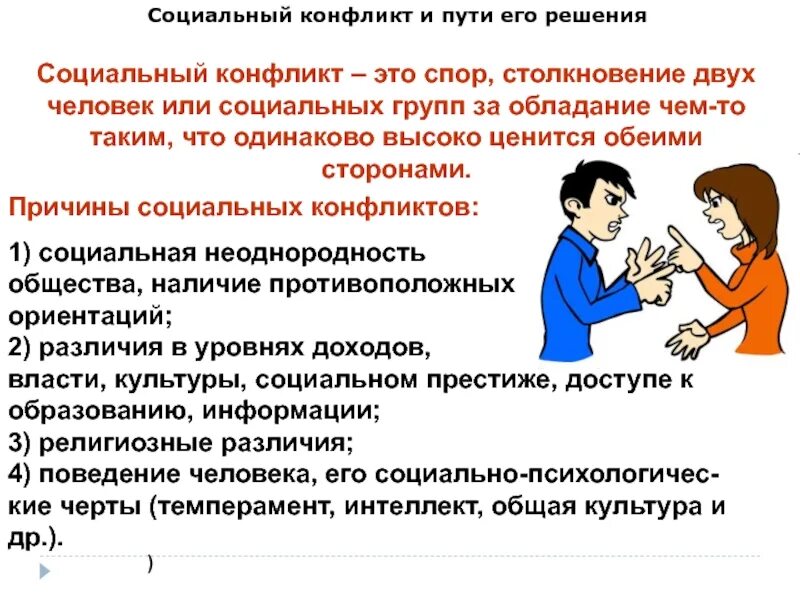 Социальный конфликт и пути его решения

Социальный конфликт – это спор, столкновение двух человек или социальных групп за обладание чем-то таким, что одинаково высоко ценится обеими сторонами.

Причины социальных конфликтов:

1) социальная неоднородность общества, наличие противоположных ориентаций;
2) различия в уровнях доходов, власти, культуры, социальном престиже, доступе к образованию, информации;
3) религиозные различия;
4) поведение человека, его социально-психологические черты (темперамент, интеллект, общая культура и др.).

)